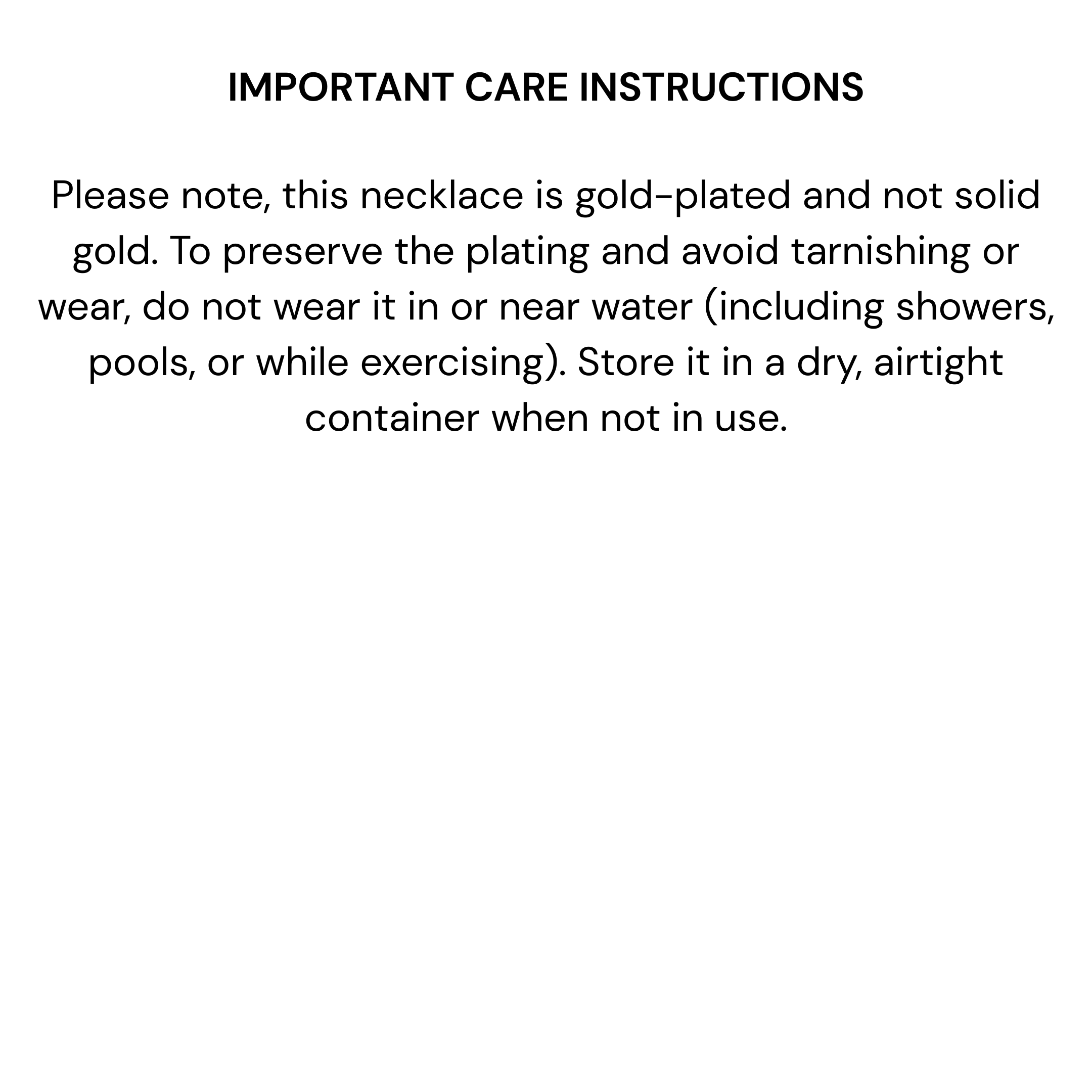 IMPORTANT CARE INSTRUCTIONS

Please note, this necklace is gold-plated and not solid gold. To preserve the plating and avoid tarnishing or wear, do not wear it in or near water (including showers, pools, or while exercising). Store it in a dry, airtight container when not in use.